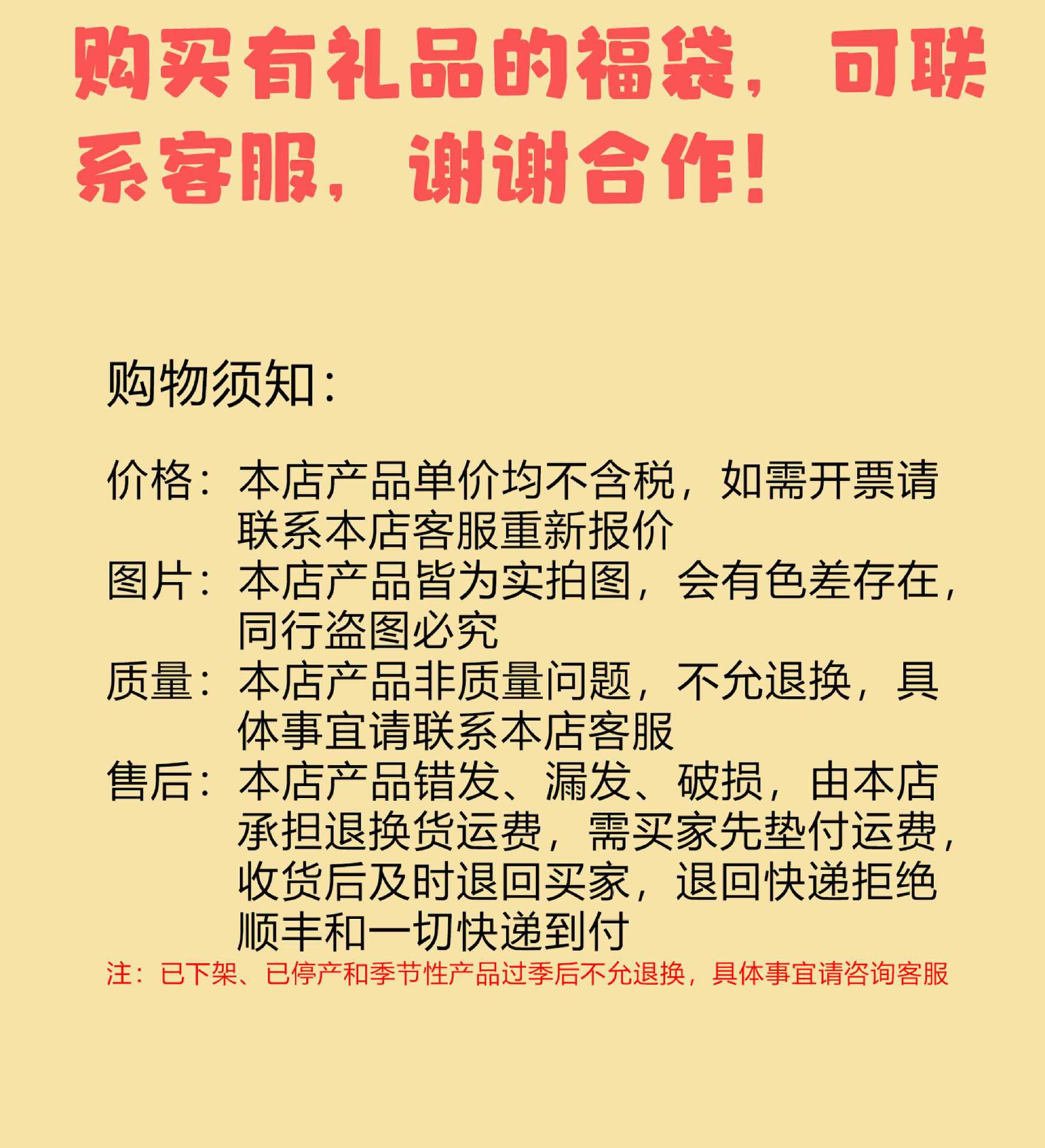 购买有礼品的福袋，可联系客服，谢谢合作！

购物须知：

价格：本店产品单价均不含税，如需开票请联系本店客服重新报价
图片：本店产品皆为实拍图，会有色差存在，同行盗图必究
质量：本店产品非质量问题，不允退换，具体事宜请联系本店客服
售后：本店产品错发、漏发、破损，由本店承担退换货运费，需买家先垫付运费，收货后及时退回买家，退回快递拒绝顺丰和一切快递到付
注：已下架、已停产和季节性产品过季后不允退换，具体事宜请咨询客服